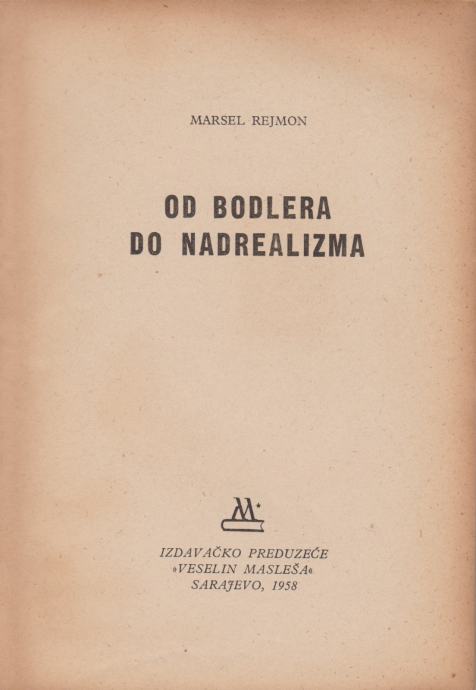 MARSEL REJMON

OD BODLERA
DO NADREALIZMA

IZDAVAČKO PREDUZEĆE
»VESELIN MASLEŠA«
SARAJEVO, 1958